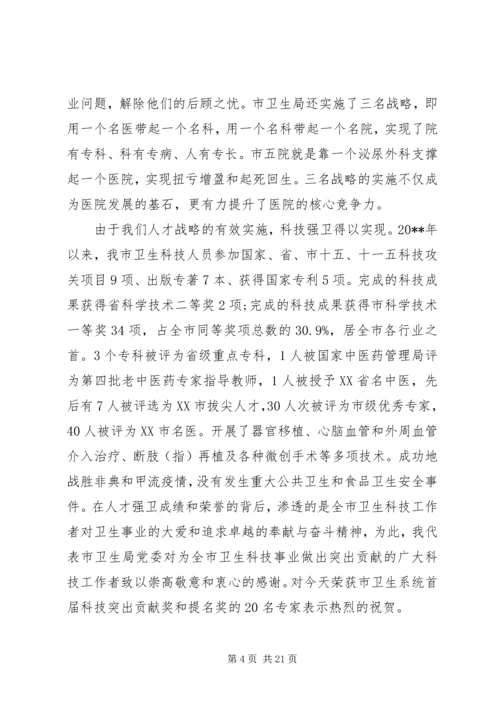 业问题，解除他们的后顾之忧。市卫生局还实施了三名战略，即用一个名医带起一个名科，用一个名科带起一个名院，实现了院有专科、科有专病、人有专长。市五院就是靠一个泌尿外科支撑起一个医院，实现扭亏增盈和起死回生。三名战略的实施不仅成为医院发展的基石，更有力提升了医院的核心竞争力。

由于我们人才战略的有效实施，科技强卫得以实现。20**年以来，我市卫生科技人员参加国家、省、市十五、十一五科技攻关项目9项、出版专著7本、获得国家专利5项。完成的科技成果获得省科学技术二等奖2项；完成的科技成果获得市科学技术一等奖34项，占全市同等奖项总数的30.9%，居全市各行业之首。3个专科被评为省级重点专科，1人被国家中医药管理局评为第四批老中医药专家指导教师，1人被授予XX省名中医，先后有7人被评选为XX市拔尖人才，30人次被评为市级优秀专家，40人被评为XX市名医。开展了器官移植、心脑血管和外周血管介入治疗、断肢（指）再植及各种微创手术等多项技术。成功地战胜非典和甲流疫情，没有发生重大公共卫生和食品卫生安全事件。在人才强卫成绩和荣誉的背后，渗透的是全市卫生科技工作者对卫生事业的大爱和追求卓越的奉献与奋斗精神，为此，我代表市卫生局党委对为全市卫生科技事业做出突出贡献的广大科技工作者致以崇高敬意和衷心的感谢。对今天荣获市卫生系统首届科技突出贡献奖和提名奖的20名专家表示热烈的祝贺。

第4页 共21页